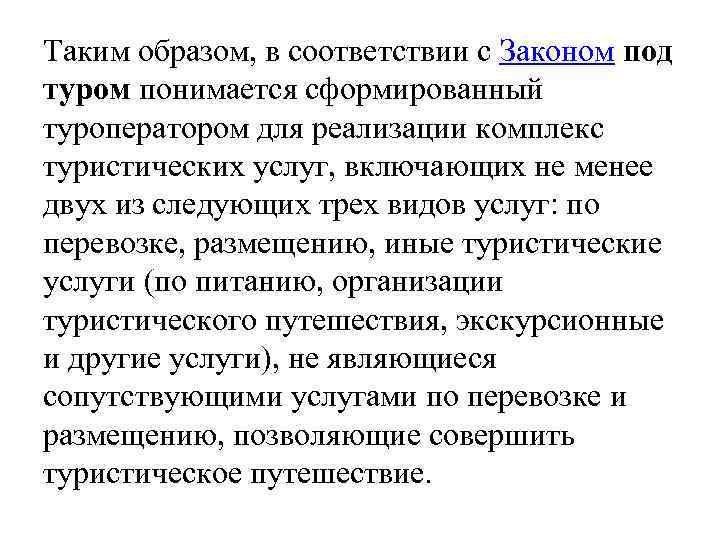 Таким образом, в соответствии с Законом под туром понимается сформированный туроператором для реализации комплекс туристических услуг, включающих не менее двух из следующих трех видов услуг: по перевозке, размещению, иные туристические услуги (по питанию, организации туристического путешествия, экскурсионные и другие услуги), не являющиеся сопутствующими услугами по перевозке и размещению, позволяющие совершить туристическое путешествие.